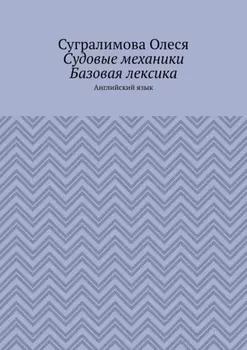 Сугралимова Олеся
Судовые механики
Базовая лексика
Английский язык